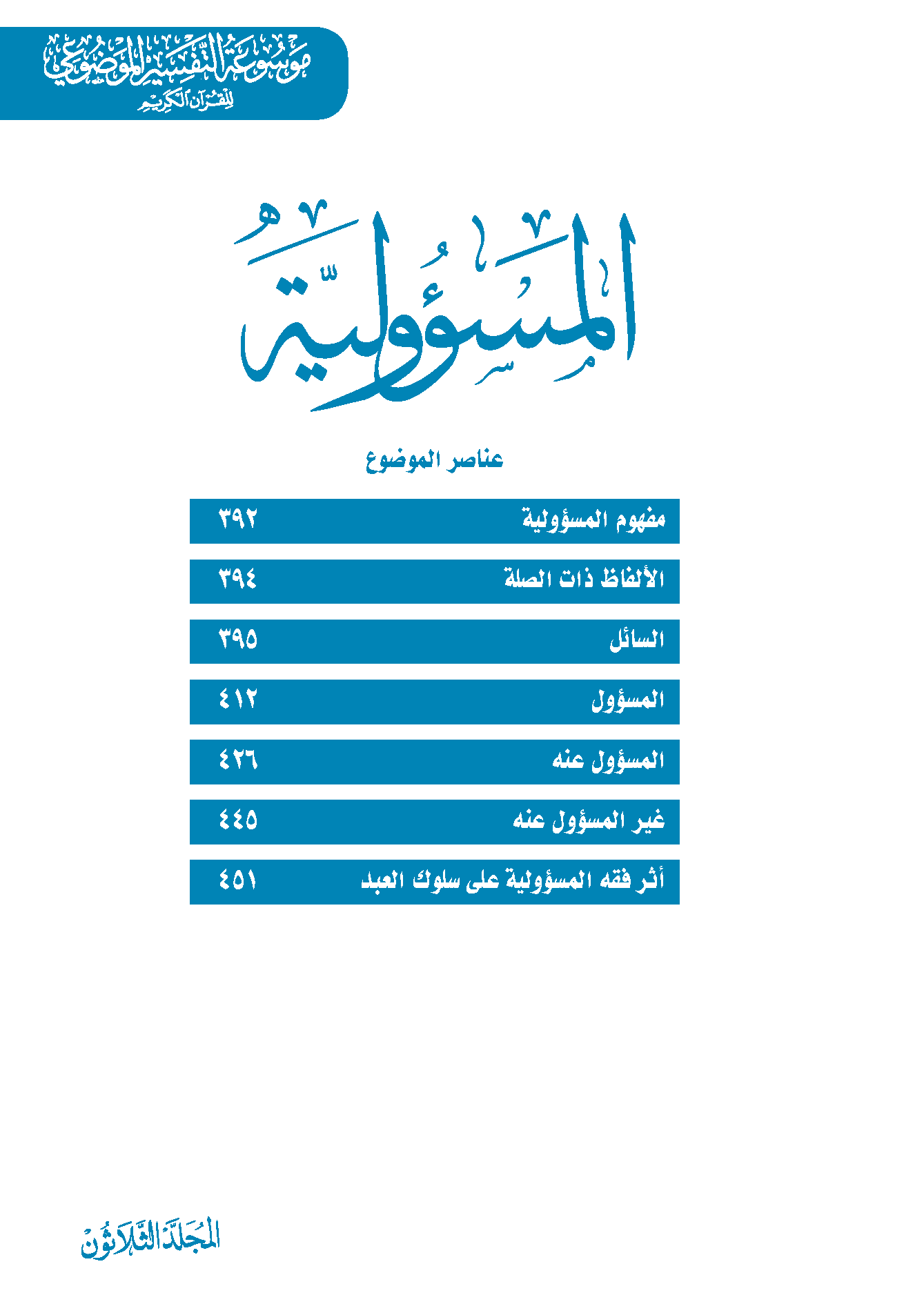 موسوعة التفسير الموضوعي للقرآن الكريم

المسؤولية

عناصر الموضوع

| مفهوم المسؤولية | ٣٩٢ |
|---|---|
| الألفاظ ذات الصلة | ٣٩٤ |
| السائل | ٣٩٥ |
| المسؤول | ٤١٢ |
| المسؤول عنه | ٤٢٦ |
| غير المسؤول عنه | ٤٤٥ |
| أثر فقه المسؤولية على سلوك العبد | ٤٥١ |

المجلد الثلاثون